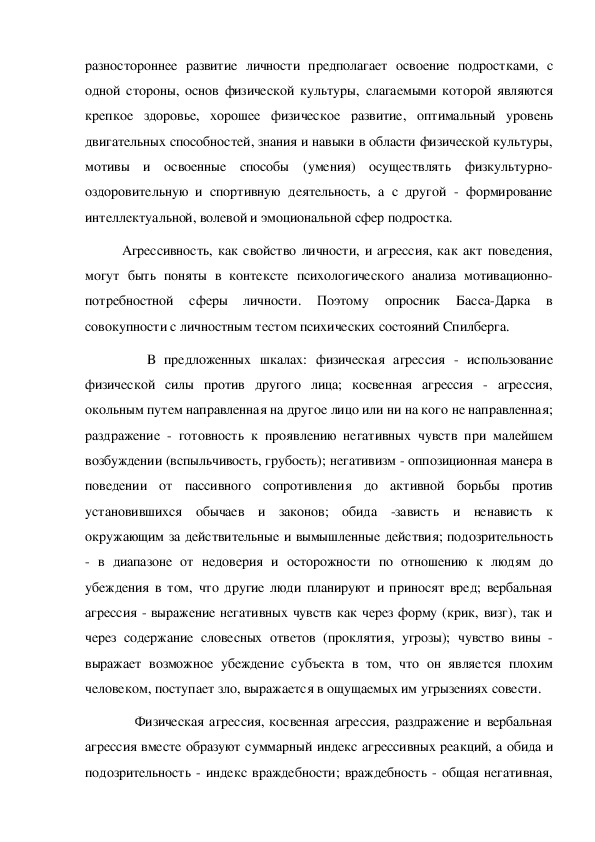 разностороннее развитие личности предполагает освоение подростками, с одной стороны, основ физической культуры, слагаемыми которой являются крепкое здоровье, хорошее физическое развитие, оптимальный уровень двигательных способностей, знания и навыки в области физической культуры, мотивы и освоенные способы (умения) осуществлять физкультурно-оздоровительную и спортивную деятельность, а с другой - формирование интеллектуальной, волевой и эмоциональной сфер подростка.

Агрессивность, как свойство личности, и агрессия, как акт поведения, могут быть поняты в контексте психологического анализа мотивационно-потребностной сферы личности. Поэтому опросник Басса-Дарка в совокупности с личностным тестом психических состояний Спилберга.

В предложенных шкалах: физическая агрессия - использование физической силы против другого лица; косвенная агрессия - агрессия, окольным путем направленная на другое лицо или ни на кого не направленная; раздражение - готовность к проявлению негативных чувств при малейшем возбуждении (вспыльчивость, грубость); негативизм - оппозиционная манера в поведении от пассивного сопротивления до активной борьбы против установившихся обычаев и законов; обида -зависть и ненависть к окружающим за действительные и вымышленные действия; подозрительность - в диапазоне от недоверия и осторожности по отношению к людям до убеждения в том, что другие люди планируют и приносят вред; вербальная агрессия - выражение негативных чувств как через форму (крик, визг), так и через содержание словесных ответов (проклятия, угрозы); чувство вины - выражает возможное убеждение субъекта в том, что он является плохим человеком, поступает зло, выражается в ощущаемых им угрызениях совести.

Физическая агрессия, косвенная агрессия, раздражение и вербальная агрессия вместе образуют суммарный индекс агрессивных реакций, а обида и подозрительность - индекс враждебности; враждебность - общая негативная,